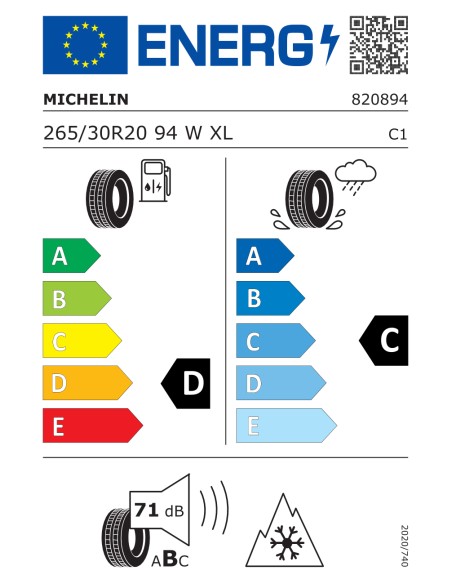 ENERG

MICHELIN 820894

265/30R20 94 W XL C1

A
B
C
D
E

D

A
B
C
D
E

C

71 dB

ABC

2020/740